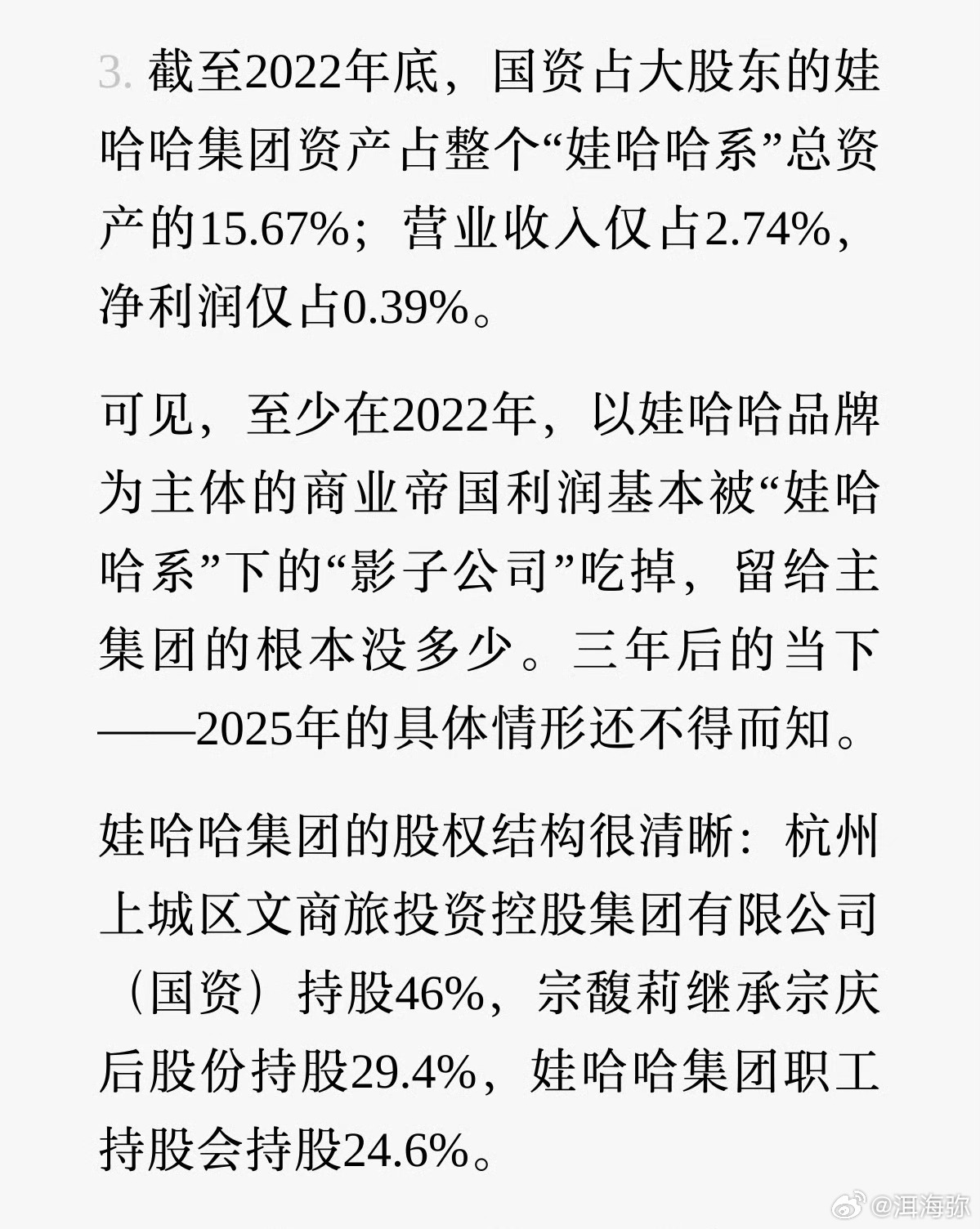 3. 截至2022年底，国资占大股东的娃哈哈集团资产占整个“娃哈哈系”总资产的15.67%；营业收入仅占2.74%，净利润仅占0.39%。

可见，至少在2022年，以娃哈哈品牌为主体的商业帝国利润基本被“娃哈哈系”下的“影子公司”吃掉，留给主集团的根本没多少。三年后的当下——2025年的具体情形还不得而知。

娃哈哈集团的股权结构很清晰：杭州上城区文商旅投资控股集团有限公司（国资）持股46%，宗馥莉继承宗庆后股份持股29.4%，娃哈哈集团职工持股会持股24.6%。

@洱海弥